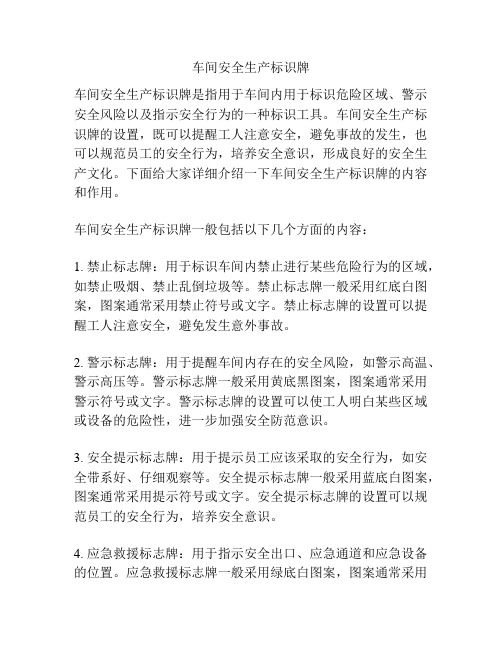 车间安全生产标识牌

车间安全生产标识牌是指用于车间内用于标识危险区域、警示安全风险以及指示安全行为的一种标识工具。车间安全生产标识牌的设置，既可以提醒工人注意安全，避免事故的发生，也可以规范员工的安全行为，培养安全意识，形成良好的安全生产文化。下面给大家详细介绍一下车间安全生产标识牌的内容和作用。

车间安全生产标识牌一般包括以下几个方面的内容：

1. 禁止标志牌：用于标识车间内禁止进行某些危险行为的区域，如禁止吸烟、禁止乱倒垃圾等。禁止标志牌一般采用红底白图案，图案通常采用禁止符号或文字。禁止标志牌的设置可以提醒工人注意安全，避免发生意外事故。

2. 警示标志牌：用于提醒车间内存在的安全风险，如警示高温、警示高压等。警示标志牌一般采用黄底黑图案，图案通常采用警示符号或文字。警示标志牌的设置可以使工人明白某些区域或设备的危险性，进一步加强安全防范意识。

3. 安全提示标志牌：用于提示员工应该采取的安全行为，如安全带系好、仔细观察等。安全提示标志牌一般采用蓝底白图案，图案通常采用提示符号或文字。安全提示标志牌的设置可以规范员工的安全行为，培养安全意识。

4. 应急救援标志牌：用于指示安全出口、应急通道和应急设备的位置。应急救援标志牌一般采用绿底白图案，图案通常采用